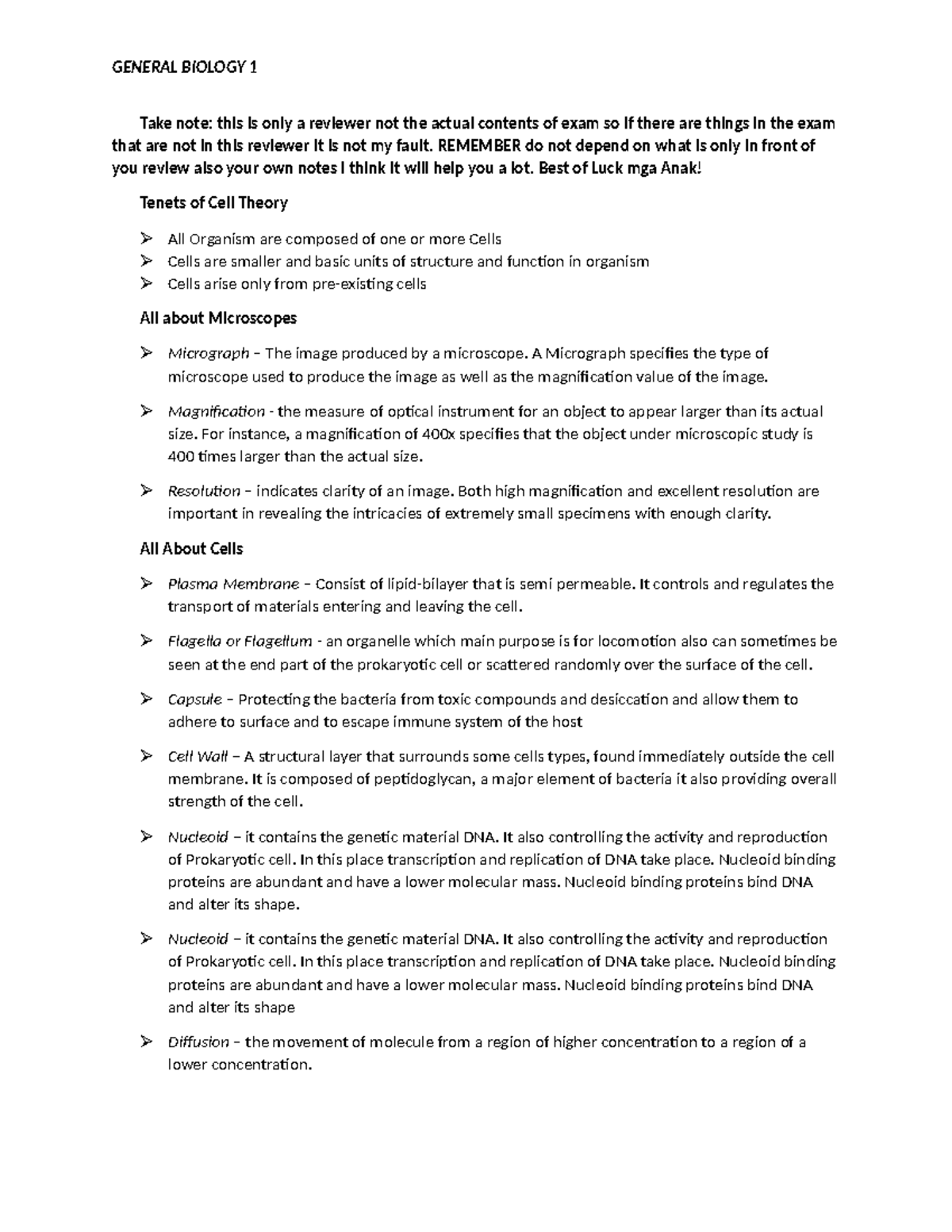 GENERAL BIOLOGY 1

Take note: this is only a reviewer not the actual contents of exam so if there are things in the exam that are not in this reviewer it is not my fault. REMEMBER do not depend on what is only in front of you review also your own notes I think it will help you a lot. Best of Luck mga Anak!

Tenets of Cell Theory

➢ All Organism are composed of one or more Cells
➢ Cells are smaller and basic units of structure and function in organism
➢ Cells arise only from pre-existing cells

All about Microscopes

➢ Micrograph – The image produced by a microscope. A Micrograph specifies the type of microscope used to produce the image as well as the magnification value of the image.

➢ Magnification - the measure of optical instrument for an object to appear larger than its actual size. For instance, a magnification of 400x specifies that the object under microscopic study is 400 times larger than the actual size.

➢ Resolution – indicates clarity of an image. Both high magnification and excellent resolution are important in revealing the intricacies of extremely small specimens with enough clarity.

All About Cells

➢ Plasma Membrane – Consist of lipid-bilayer that is semi permeable. It controls and regulates the transport of materials entering and leaving the cell.

➢ Flagella or Flagellum - an organelle which main purpose is for locomotion also can sometimes be seen at the end part of the prokaryotic cell or scattered randomly over the surface of the cell.

➢ Capsule – Protecting the bacteria from toxic compounds and desiccation and allow them to adhere to surface and to escape immune system of the host

➢ Cell Wall – A structural layer that surrounds some cells types, found immediately outside the cell membrane. It is composed of peptidoglycan, a major element of bacteria it also providing overall strength of the cell.

➢ Nucleoid – it contains the genetic material DNA. It also controlling the activity and reproduction of Prokaryotic cell. In this place transcription and replication of DNA take place. Nucleoid binding proteins are abundant and have a lower molecular mass. Nucleoid binding proteins bind DNA and alter its shape.

➢ Nucleoid – it contains the genetic material DNA. It also controlling the activity and reproduction of Prokaryotic cell. In this place transcription and replication of DNA take place. Nucleoid binding proteins are abundant and have a lower molecular mass. Nucleoid binding proteins bind DNA and alter its shape

➢ Diffusion – the movement of molecule from a region of higher concentration to a region of a lower concentration.